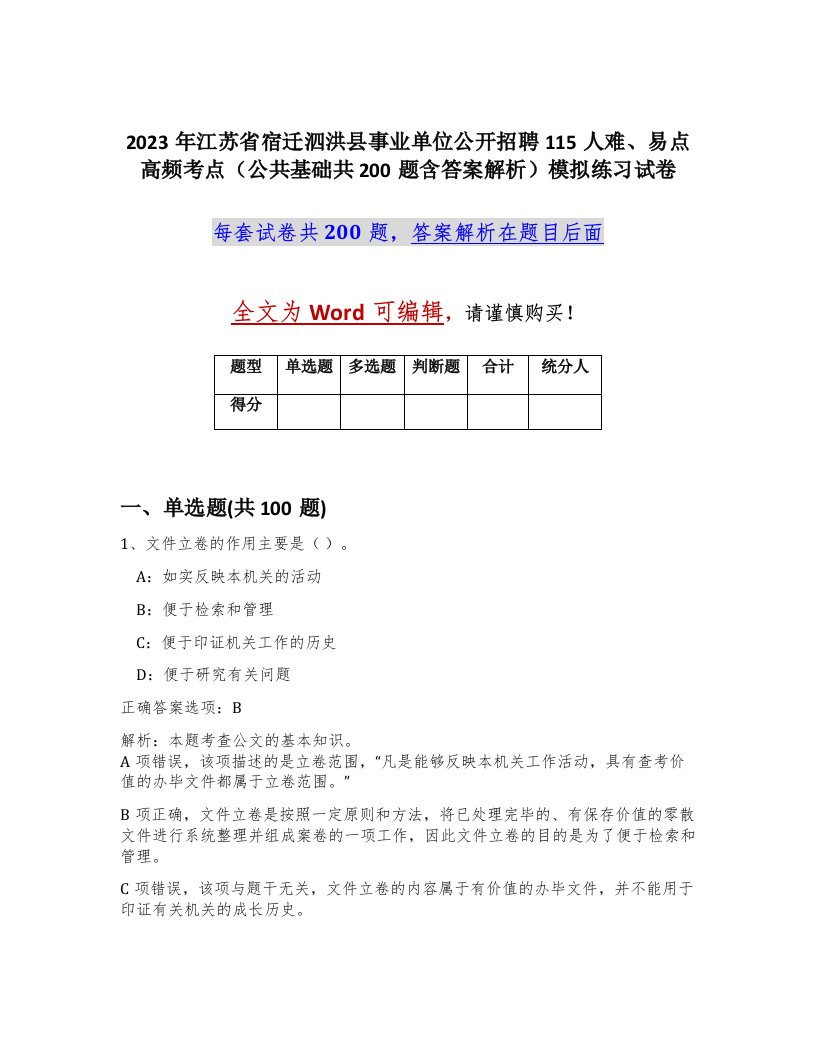 2023 年江苏省宿迁泗洪县事业单位公开招聘 115 人难、易点高频考点（公共基础共 200 题含答案解析）模拟练习试卷

每套试卷共 200 题，答案解析在题目后面

全文为 Word 可编辑，请谨慎购买！

| 题型 | 单选题 | 多选题 | 判断题 | 合计 | 统分人 |
|---|---|---|---|---|---|
| 得分 | | | | | |

一、单选题(共 100 题)

1、文件立卷的作用主要是（ ）。

A：如实反映本机关的活动

B：便于检索和管理

C：便于印证机关工作的历史

D：便于研究有关问题

正确答案选项：B

解析：本题考查公文的基本知识。
A 项错误，该项描述的是立卷范围，“凡是能够反映本机关工作活动，具有查考价值的办毕文件都属于立卷范围。”

B 项正确，文件立卷是按照一定原则和方法，将已处理完毕的、有保存价值的零散文件进行系统整理并组成案卷的一项工作，因此文件立卷的目的是为了便于检索和管理。

C 项错误，该项与题干无关，文件立卷的内容属于有价值的办毕文件，并不能用于印证有关机关的成长历史。